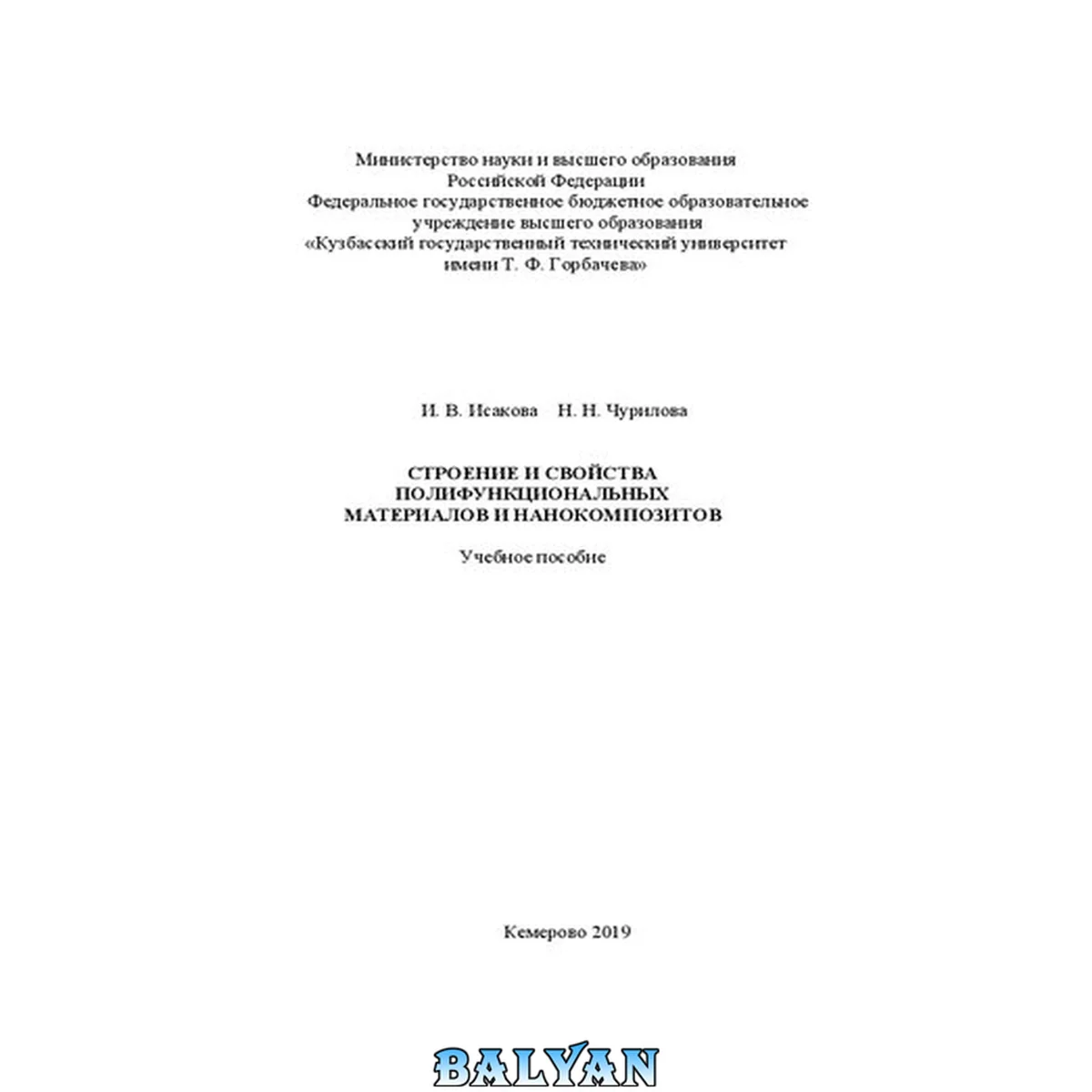 Министерство науки и высшего образования
Российской Федерации
Федеральное государственное бюджетное образовательное
учреждение высшего образования
«Кузбасский государственный технический университет
имени Т. Ф. Горбачева»

И. В. Исакова Н. Н. Чурилова

СТРОЕНИЕ И СВОЙСТВА
ПОЛИФУНКЦИОНАЛЬНЫХ
МАТЕРИАЛОВ И НАНОКОМПОЗИТОВ

Учебное пособие

Кемерово 2019

BALYAN